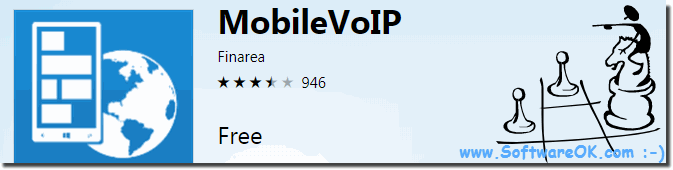 MobileVoIP

Finarea

★★★★★ 946

Free

www.SoftwareOK.com :-)